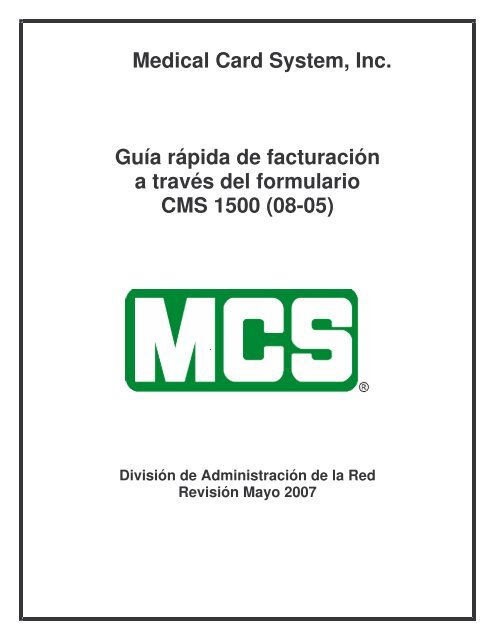 Medical Card System, Inc.

Guía rápida de facturación a través del formulario CMS 1500 (08-05)

MCS®

División de Administración de la Red
Revisión Mayo 2007